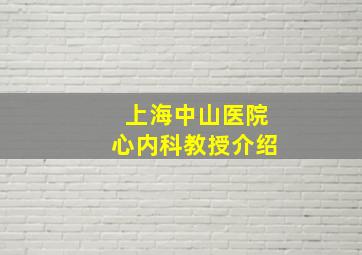 上海中山医院
心内科教授介绍